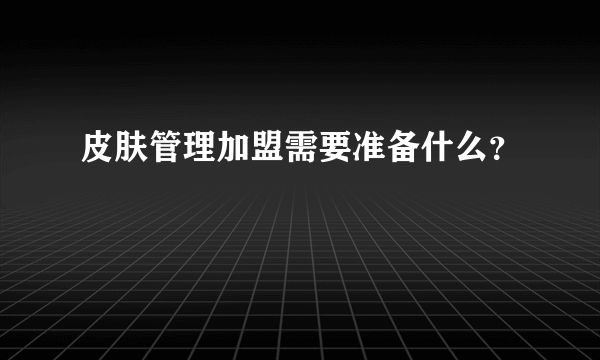 皮肤管理加盟需要准备什么?